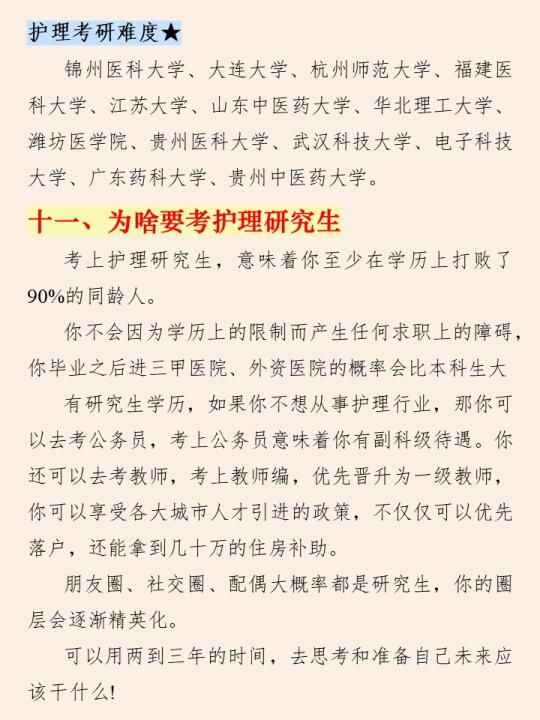 护理考研难度★

锦州医科大学、大连大学、杭州师范大学、福建医科大学、江苏大学、山东中医药大学、华北理工大学、潍坊医学院、贵州医科大学、武汉科技大学、电子科技大学、广东药科大学、贵州中医药大学。

十一、为啥要考护理研究生

考上护理研究生，意味着你至少在学历上打败了90%的同龄人。

你不会因为学历上的限制而产生任何求职上的障碍，你毕业之后进三甲医院、外资医院的概率会比本科生大

有研究生学历，如果你不想从事护理行业，那你可以去考公务员，考上公务员意味着你有副科级待遇。你还可以去考教师，考上教师编，优先晋升为一级教师，你可以享受各大城市人才引进的政策，不仅仅可以优先落户，还能拿到几十万的住房补助。

朋友圈、社交圈、配偶大概率都是研究生，你的圈层会逐渐精英化。

可以用两到三年的时间，去思考和准备自己未来应该干什么!